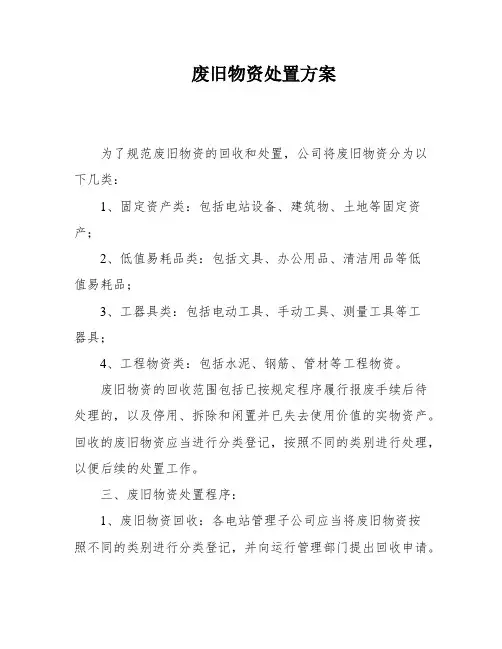 废旧物资处置方案

为了规范废旧物资的回收和处置，公司将废旧物资分为以下几类：

1、固定资产类：包括电站设备、建筑物、土地等固定资产；

2、低值易耗品类：包括文具、办公用品、清洁用品等低值易耗品；

3、工器具类：包括电动工具、手动工具、测量工具等工器具；

4、工程物资类：包括水泥、钢筋、管材等工程物资。

废旧物资的回收范围包括已按规定程序履行报废手续后待处理的，以及停用、拆除和闲置并已失去使用价值的实物资产。回收的废旧物资应当进行分类登记，按照不同的类别进行处理，以便后续的处置工作。

三、废旧物资处置程序：

1、废旧物资回收：各电站管理子公司应当将废旧物资按照不同的类别进行分类登记，并向运行管理部门提出回收申请。